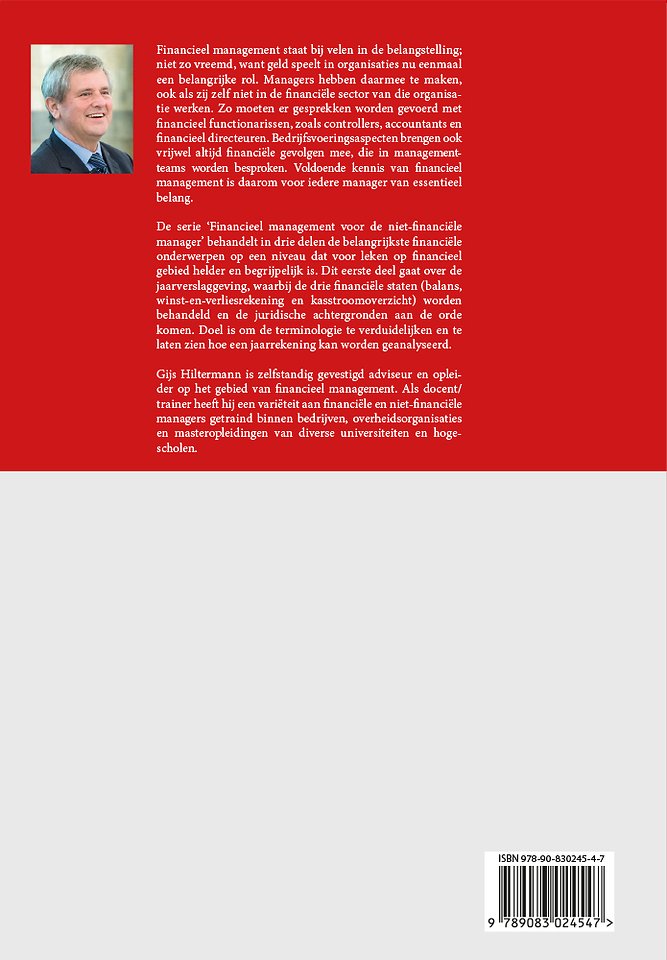 Financieel management staat bij velen in de belangstelling; niet zo vreemd, want geld speelt in organisaties nu eenmaal een belangrijke rol. Managers hebben daarmee te maken, ook als zij zelf niet in de financiële sector van die organisatie werken. Zo moeten er gesprekken worden gevoerd met financieel functionarissen, zoals controllers, accountants en financieel directeuren. Bedrijfsvoeringsaspecten brengen ook vrijwel altijd financiële gevolgen mee, die in managementteams worden besproken. Voldoende kennis van financieel management is daarom voor iedere manager van essentieel belang.

De serie 'Financieel management voor de niet-financiële manager' behandelt in drie delen de belangrijkste financiële onderwerpen op een niveau dat voor leken op financieel gebied helder en begrijpelijk is. Dit eerste deel gaat over de jaarverslaggeving, waarbij de drie financiële staten (balans, winst-en-verliesrekening en kasstroomoverzicht) worden behandeld en de juridische achtergronden aan de orde komen. Doel is om de terminologie te verduidelijken en te laten zien hoe een jaarrekening kan worden geanalyseerd.

Gijs Hiltermann is zelfstandig gevestigd adviseur en opleider op het gebied van financieel management. Als docent/trainer heeft hij een variëteit aan financiële en niet-financiële managers getraind binnen bedrijven, overheidsorganisaties en masteropleidingen van diverse universiteiten en hogescholen.

ISBN 978-90-830245-4-7

9 789083 024547 >